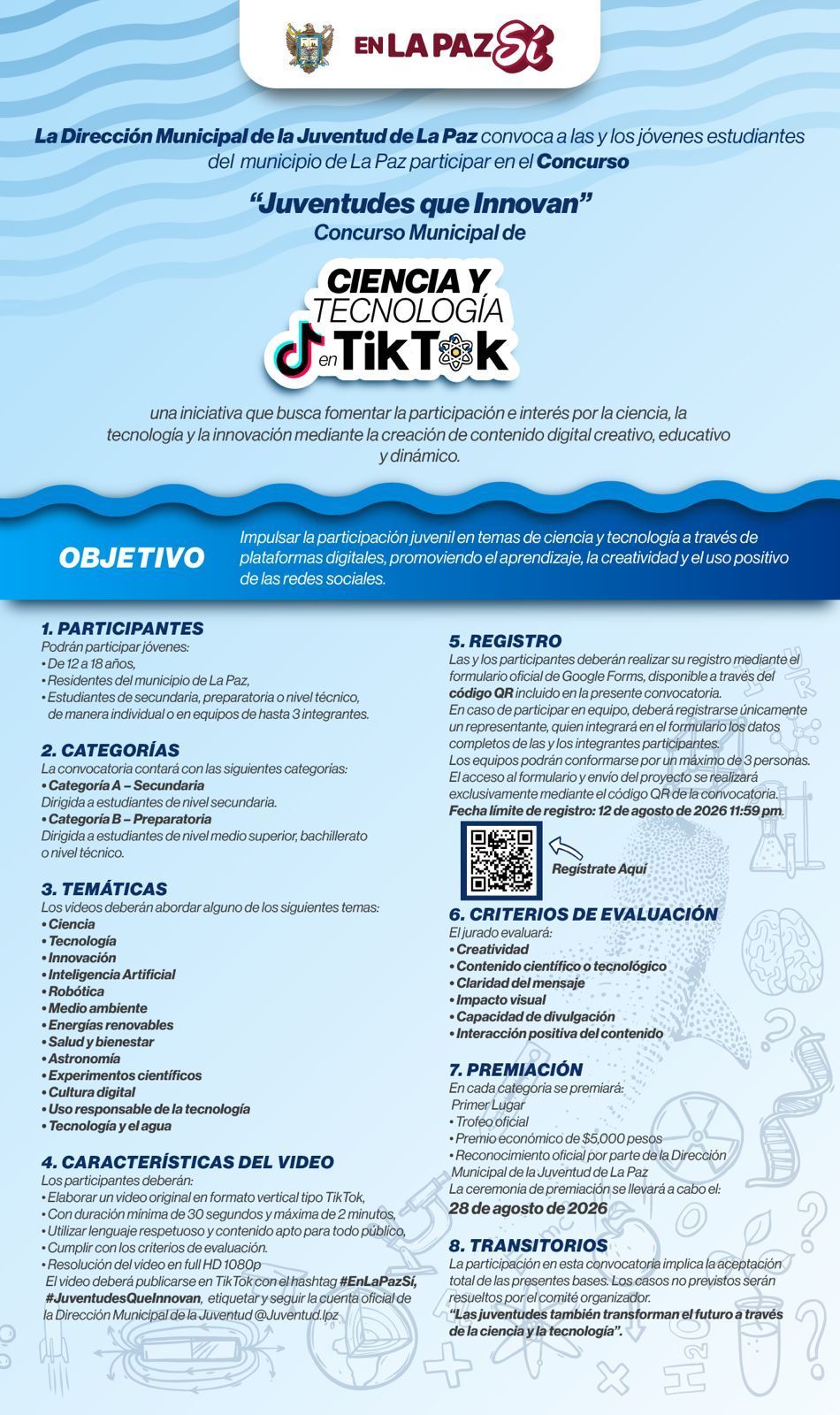 EN LA PAZ Sí

La Dirección Municipal de la Juventud de La Paz convoca a las y los jóvenes estudiantes del municipio de La Paz participar en el Concurso

"Juventudes que Innovan"
Concurso Municipal de

CIENCIA Y TECNOLOGÍA en TikTok

una iniciativa que busca fomentar la participación e interés por la ciencia, la tecnología y la innovación mediante la creación de contenido digital creativo, educativo y dinámico.

OBJETIVO

Impulsar la participación juvenil en temas de ciencia y tecnología a través de plataformas digitales, promoviendo el aprendizaje, la creatividad y el uso positivo de las redes sociales.

1. PARTICIPANTES
Podrán participar jóvenes:
• De 12 a 18 años,
• Residentes del municipio de La Paz,
• Estudiantes de secundaria, preparatoria o nivel técnico, de manera individual o en equipos de hasta 3 integrantes.

2. CATEGORÍAS
La convocatoria contará con las siguientes categorías:
• Categoría A – Secundaria
Dirigida a estudiantes de nivel secundaria.
• Categoría B – Preparatoria
Dirigida a estudiantes de nivel medio superior, bachillerato o nivel técnico.

3. TEMÁTICAS
Los videos deberán abordar alguno de los siguientes temas:
• Ciencia
• Tecnología
• Innovación
• Inteligencia Artificial
• Robótica
• Medio ambiente
• Energías renovables
• Salud y bienestar
• Astronomía
• Experimentos científicos
• Cultura digital
• Uso responsable de la tecnología
• Tecnología y el agua

4. CARACTERÍSTICAS DEL VIDEO
Los participantes deberán:
• Elaborar un video original en formato vertical tipo TikTok,
• Con duración mínima de 30 segundos y máxima de 2 minutos,
• Utilizar lenguaje respetuoso y contenido apto para todo público,
• Cumplir con los criterios de evaluación.
• Resolución del video en full HD 1080p
El video deberá publicarse en TikTok con el hashtag #EnLaPazSí, #JuventudesQueInnovan, etiquetar y seguir la cuenta oficial de la Dirección Municipal de la Juventud @Juventud.lpz

5. REGISTRO
Las y los participantes deberán realizar su registro mediante el formulario oficial de Google Forms, disponible a través del código QR incluido en la presente convocatoria.
En caso de participar en equipo, deberá registrarse únicamente un representante, quien integrará en el formulario los datos completos de las y los integrantes participantes.
Los equipos podrán conformarse por un máximo de 3 personas.
El acceso al formulario y envío del proyecto se realizará exclusivamente mediante el código QR de la convocatoria.
Fecha límite de registro: 12 de agosto de 2026 11:59 pm.

Regístrate Aquí

6. CRITERIOS DE EVALUACIÓN
El jurado evaluará:
• Creatividad
• Contenido científico o tecnológico
• Claridad del mensaje
• Impacto visual
• Capacidad de divulgación
• Interacción positiva del contenido

7. PREMIACIÓN
En cada categoría se premiará:
Primer Lugar
• Trofeo oficial
• Premio económico de $5,000 pesos
• Reconocimiento oficial por parte de la Dirección Municipal de la Juventud de La Paz
La ceremonia de premiación se llevará a cabo el:
28 de agosto de 2026

8. TRANSITORIOS
La participación en esta convocatoria implica la aceptación total de las presentes bases. Los casos no previstos serán resueltos por el comité organizador.
"Las juventudes también transforman el futuro a través de la ciencia y la tecnología".